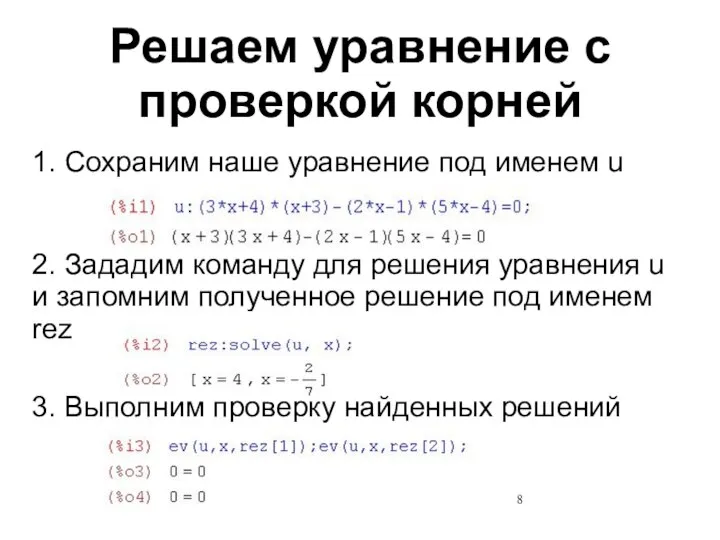 Решаем уравнение с проверкой корней

1. Сохраним наше уравнение под именем u

(%i1) u:(3*x+4)*(x+3)-(2*x-1)*(5*x-4)=0;

(%o1) $(x+3)(3x+4)-(2x-1)(5x-4)=0$

2. Зададим команду для решения уравнения u и запомним полученное решение под именем rez

(%i2) rez:solve(u, x);

(%o2) $[x=4, x=-\frac{2}{7}]$

3. Выполним проверку найденных решений

(%i3) ev(u,x,rez[1]);ev(u,x,rez[2]);

(%o3) $0=0$

(%o4) $0=0$

8